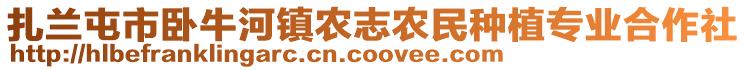 扎兰屯市卧牛河镇农志农民种植专业合作社
http://hlbefranklingarc.cn.coovee.com